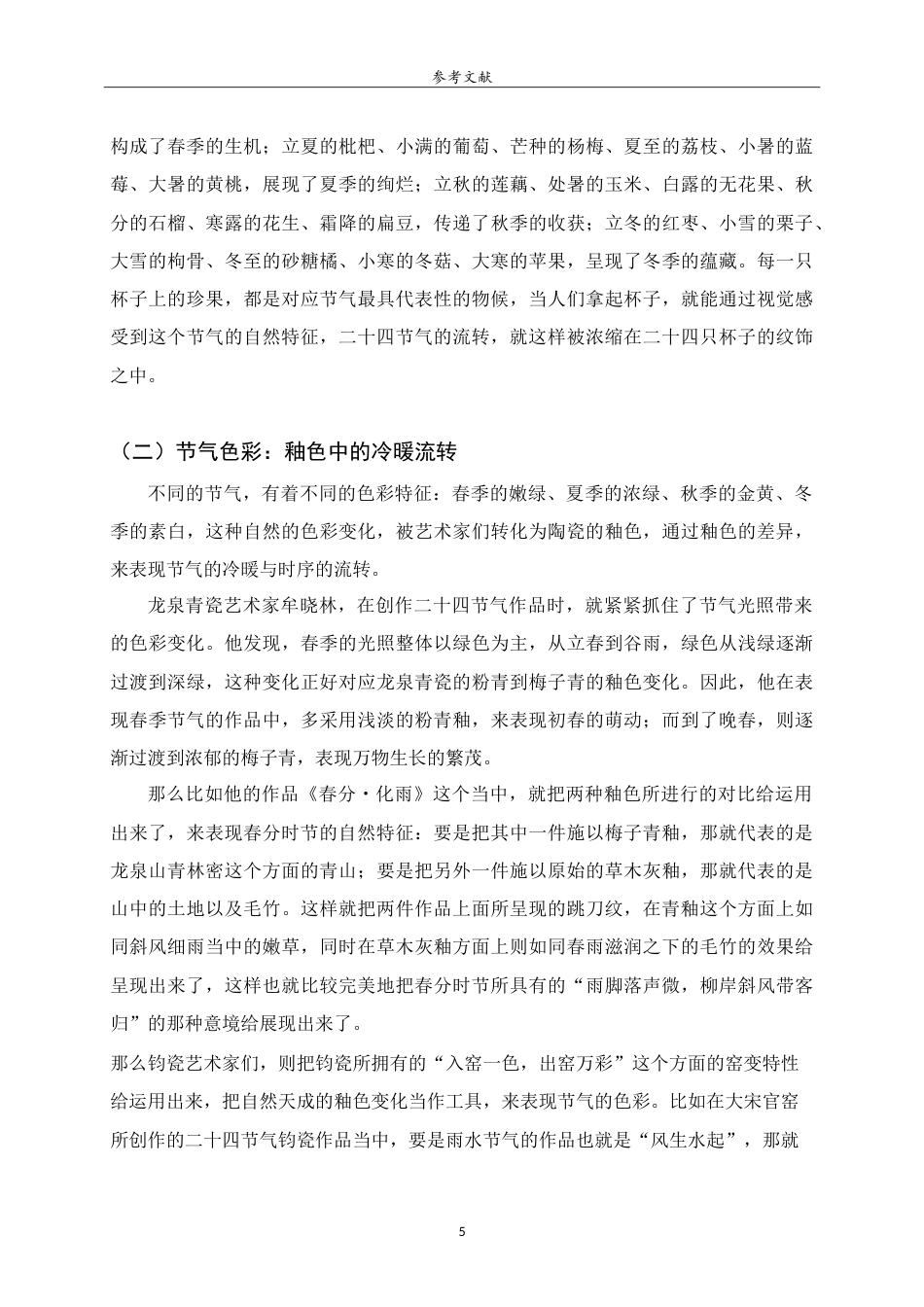 参考文献

构成了春季的生机；立夏的枇杷、小满的葡萄、芒种的杨梅、夏至的荔枝、小暑的蓝莓、大暑的黄桃，展现了夏季的绚烂；立秋的莲藕、处暑的玉米、白露的无花果、秋分的石榴、寒露的花生、霜降的扁豆，传递了秋季的收获；立冬的红枣、小雪的栗子、大雪的枸骨、冬至的砂糖橘、小寒的冬菇、大寒的苹果，呈现了冬季的蕴藏。每一只杯子上的珍果，都是对应节气最具代表性的物候，当人们拿起杯子，就能通过视觉感受到这个节气的自然特征，二十四节气的流转，就这样被浓缩在二十四只杯子的纹饰之中。

（二）节气色彩：釉色中的冷暖流转

不同的节气，有着不同的色彩特征：春季的嫩绿、夏季的浓绿、秋季的金黄、冬季的素白，这种自然的色彩变化，被艺术家们转化为陶瓷的釉色，通过釉色的差异，来表现节气的冷暖与时序的流转。

龙泉青瓷艺术家牟晓林，在创作二十四节气作品时，就紧紧抓住了节气光照带来的色彩变化。他发现，春季的光照整体以绿色为主，从立春到谷雨，绿色从浅绿逐渐过渡到深绿，这种变化正好对应龙泉青瓷的粉青到梅子青的釉色变化。因此，他在表现春季节气的作品中，多采用浅淡的粉青釉，来表现初春的萌动；而到了晚春，则逐渐过渡到浓郁的梅子青，表现万物生长的繁茂。

那么比如他的作品《春分·化雨》这个当中，就把两种釉色所进行的对比给运用出来了，来表现春分时节的自然特征：要是把其中一件施以梅子青釉，那就代表的是龙泉山青林密这个方面的青山；要是把另外一件施以原始的草木灰釉，那就代表的是山中的土地以及毛竹。这样就把两件作品上面所呈现的跳刀纹，在青釉这个方面上如同斜风细雨当中的嫩草，同时在草木灰釉方面上则如同春雨滋润之下的毛竹的效果给呈现出来了，这样也就比较完美地把春分时节所具有的“雨脚落声微，柳岸斜风带客归”的那种意境给展现出来了。

那么钧瓷艺术家们，则把钧瓷所拥有的“入窑一色，出窑万彩”这个方面的窑变特性给运用出来，把自然天成的釉色变化当作工具，来表现节气的色彩。比如在大宋官窑所创作的二十四节气钧瓷作品当中，要是雨水节气的作品也就是“风生水起”，那就

5